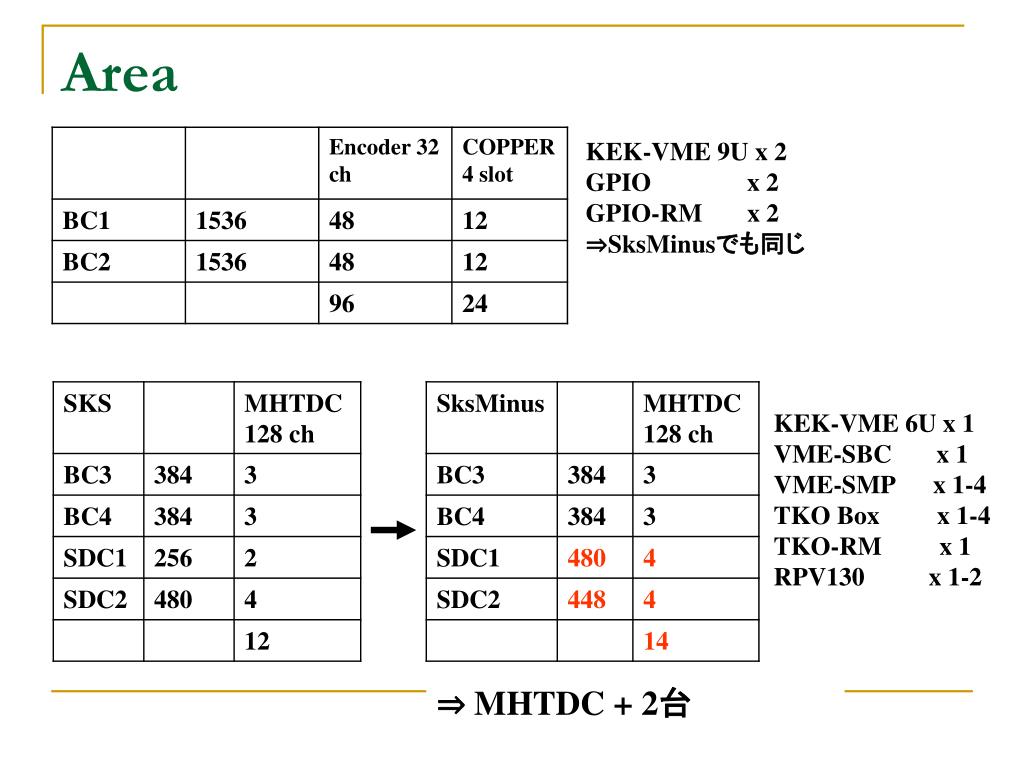 Area

| | | Encoder 32 ch | COPPER 4 slot |
|---|---|---|---|
| BC1 | 1536 | 48 | 12 |
| BC2 | 1536 | 48 | 12 |
| | | 96 | 24 |

KEK-VME 9U x 2
GPIO x 2
GPIO-RM x 2
⇒SksMinusでも同じ

| SKS | | MHTDC 128 ch |
|---|---|---|
| BC3 | 384 | 3 |
| BC4 | 384 | 3 |
| SDC1 | 256 | 2 |
| SDC2 | 480 | 4 |
| | | 12 |

| SksMinus | | MHTDC 128 ch |
|---|---|---|
| BC3 | 384 | 3 |
| BC4 | 384 | 3 |
| SDC1 | 480 | 4 |
| SDC2 | 448 | 4 |
| | | 14 |

KEK-VME 6U x 1
VME-SBC x 1
VME-SMP x 1-4
TKO Box x 1-4
TKO-RM x 1
RPV130 x 1-2

⇒ MHTDC + 2台